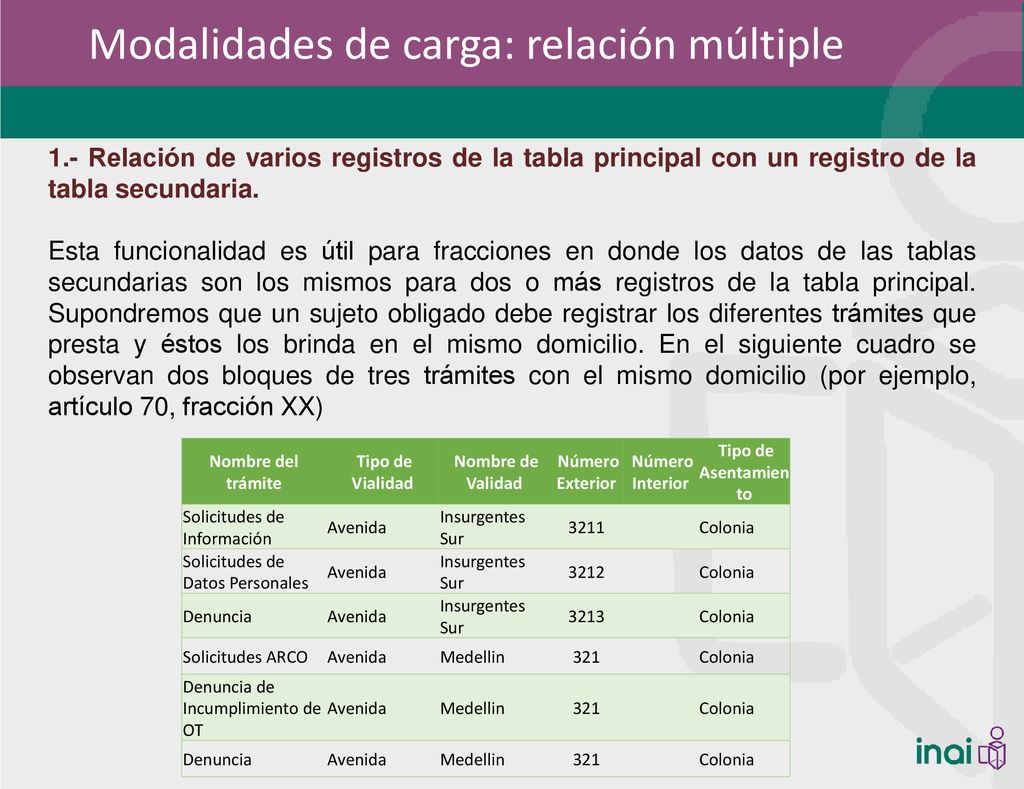 Modalidades de carga: relación múltiple

1.- Relación de varios registros de la tabla principal con un registro de la tabla secundaria.

Esta funcionalidad es útil para fracciones en donde los datos de las tablas secundarias son los mismos para dos o más registros de la tabla principal. Supondremos que un sujeto obligado debe registrar los diferentes trámites que presta y éstos los brinda en el mismo domicilio. En el siguiente cuadro se observan dos bloques de tres trámites con el mismo domicilio (por ejemplo, artículo 70, fracción XX)

| Nombre del trámite | Tipo de Vialidad | Nombre de Validad | Número Exterior | Número Interior | Tipo de Asentamiento |
|---|---|---|---|---|---|
| Solicitudes de Información | Avenida | Insurgentes Sur | 3211 | | Colonia |
| Solicitudes de Datos Personales | Avenida | Insurgentes Sur | 3212 | | Colonia |
| Denuncia | Avenida | Insurgentes Sur | 3213 | | Colonia |
| Solicitudes ARCO | Avenida | Medellin | 321 | | Colonia |
| Denuncia de Incumplimiento de OT | Avenida | Medellin | 321 | | Colonia |
| Denuncia | Avenida | Medellin | 321 | | Colonia |

inai